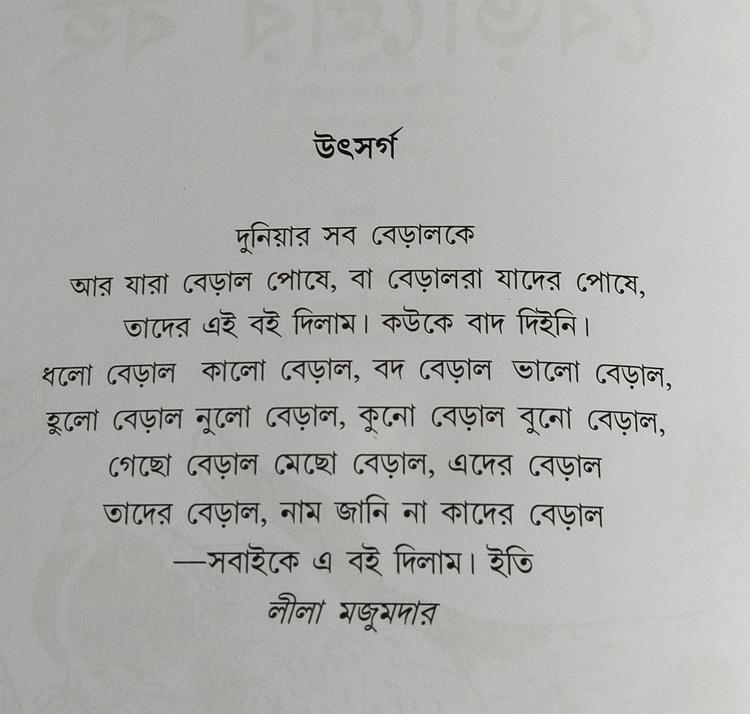 উৎসর্গ

দুনিয়ার সব বেড়ালকে
আর যারা বেড়াল পোষে, বা বেড়ালরা যাদের পোষে,
তাদের এই বই দিলাম। কউকে বাদ দিইনি।
ধলো বেড়াল কালো বেড়াল, বদ বেড়াল ভালো বেড়াল,
হুলো বেড়াল নুলো বেড়াল, কুনো বেড়াল বুনো বেড়াল,
গেছো বেড়াল মেছো বেড়াল, এদের বেড়াল
তাদের বেড়াল, নাম জানি না কাদের বেড়াল
—সবাইকে এ বই দিলাম। ইতি
লীলা মজুমদার